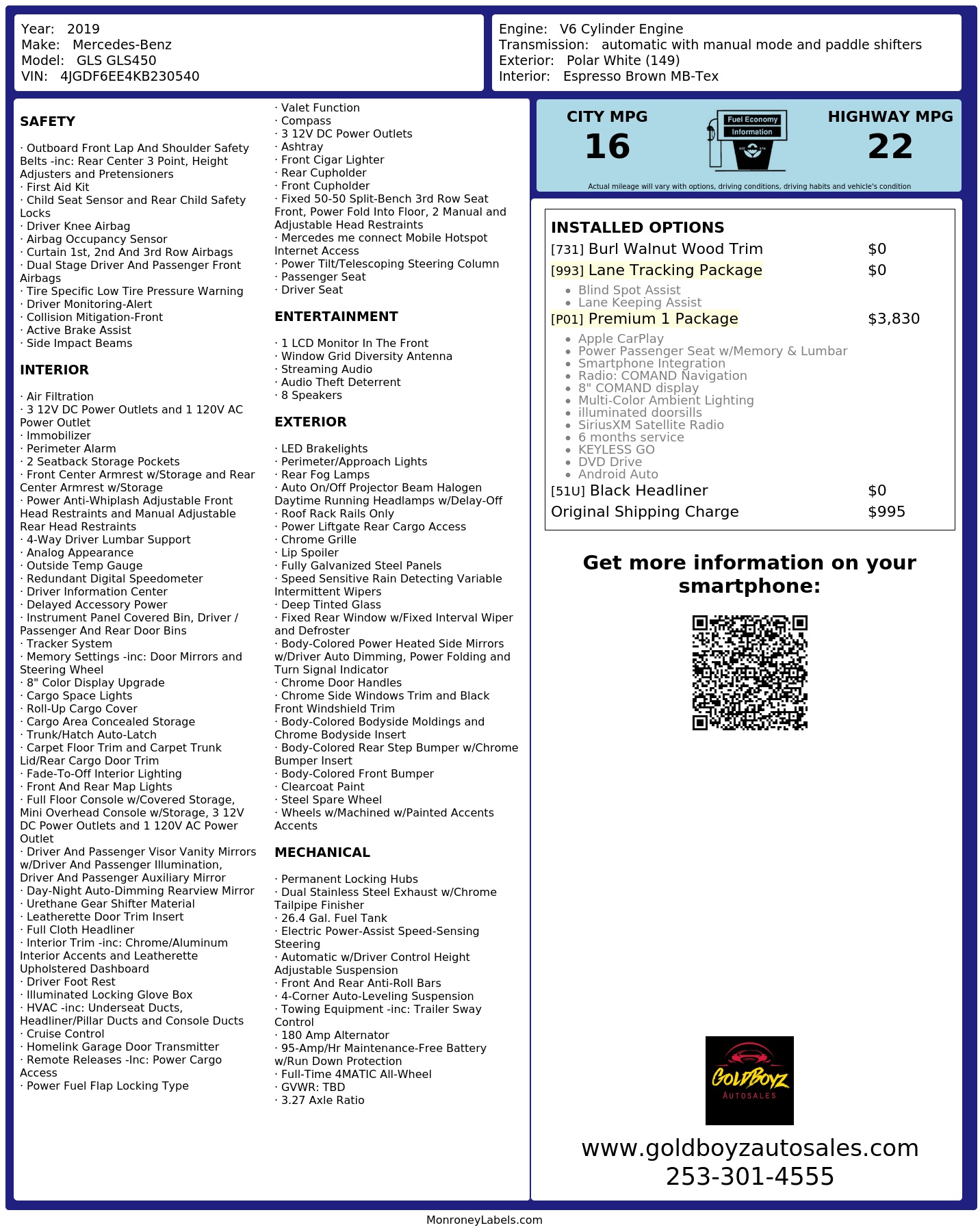 Year: 2019
Make: Mercedes-Benz
Model: GLS GLS450
VIN: 4JGDF6EE4KB230540

Engine: V6 Cylinder Engine
Transmission: automatic with manual mode and paddle shifters
Exterior: Polar White (149)
Interior: Espresso Brown MB-Tex

SAFETY

· Outboard Front Lap And Shoulder Safety Belts -inc: Rear Center 3 Point, Height Adjusters and Pretensioners
· First Aid Kit
· Child Seat Sensor and Rear Child Safety Locks
· Driver Knee Airbag
· Airbag Occupancy Sensor
· Curtain 1st, 2nd And 3rd Row Airbags
· Dual Stage Driver And Passenger Front Airbags
· Tire Specific Low Tire Pressure Warning
· Driver Monitoring-Alert
· Collision Mitigation-Front
· Active Brake Assist
· Side Impact Beams

INTERIOR

· Air Filtration
· 3 12V DC Power Outlets and 1 120V AC Power Outlet
· Immobilizer
· Perimeter Alarm
· 2 Seatback Storage Pockets
· Front Center Armrest w/Storage and Rear Center Armrest w/Storage
· Power Anti-Whiplash Adjustable Front Head Restraints and Manual Adjustable Rear Head Restraints
· 4-Way Driver Lumbar Support
· Analog Appearance
· Outside Temp Gauge
· Redundant Digital Speedometer
· Driver Information Center
· Delayed Accessory Power
· Instrument Panel Covered Bin, Driver / Passenger And Rear Door Bins
· Tracker System
· Memory Settings -inc: Door Mirrors and Steering Wheel
· 8" Color Display Upgrade
· Cargo Space Lights
· Roll-Up Cargo Cover
· Cargo Area Concealed Storage
· Trunk/Hatch Auto-Latch
· Carpet Floor Trim and Carpet Trunk Lid/Rear Cargo Door Trim
· Fade-To-Off Interior Lighting
· Front And Rear Map Lights
· Full Floor Console w/Covered Storage, Mini Overhead Console w/Storage, 3 12V DC Power Outlets and 1 120V AC Power Outlet
· Driver And Passenger Visor Vanity Mirrors w/Driver And Passenger Illumination, Driver And Passenger Auxiliary Mirror
· Day-Night Auto-Dimming Rearview Mirror
· Urethane Gear Shifter Material
· Leatherette Door Trim Insert
· Full Cloth Headliner
· Interior Trim -inc: Chrome/Aluminum Interior Accents and Leatherette Upholstered Dashboard
· Driver Foot Rest
· Illuminated Locking Glove Box
· HVAC -inc: Underseat Ducts, Headliner/Pillar Ducts and Console Ducts
· Cruise Control
· Homelink Garage Door Transmitter
· Remote Releases -Inc: Power Cargo Access
· Power Fuel Flap Locking Type

· Valet Function
· Compass
· 3 12V DC Power Outlets
· Ashtray
· Front Cigar Lighter
· Rear Cupholder
· Front Cupholder
· Fixed 50-50 Split-Bench 3rd Row Seat Front, Power Fold Into Floor, 2 Manual and Adjustable Head Restraints
· Mercedes me connect Mobile Hotspot Internet Access
· Power Tilt/Telescoping Steering Column
· Passenger Seat
· Driver Seat

ENTERTAINMENT

· 1 LCD Monitor In The Front
· Window Grid Diversity Antenna
· Streaming Audio
· Audio Theft Deterrent
· 8 Speakers

EXTERIOR

· LED Brakelights
· Perimeter/Approach Lights
· Rear Fog Lamps
· Auto On/Off Projector Beam Halogen Daytime Running Headlamps w/Delay-Off
· Roof Rack Rails Only
· Power Liftgate Rear Cargo Access
· Chrome Grille
· Lip Spoiler
· Fully Galvanized Steel Panels
· Speed Sensitive Rain Detecting Variable Intermittent Wipers
· Deep Tinted Glass
· Fixed Rear Window w/Fixed Interval Wiper and Defroster
· Body-Colored Power Heated Side Mirrors w/Driver Auto Dimming, Power Folding and Turn Signal Indicator
· Chrome Door Handles
· Chrome Side Windows Trim and Black Front Windshield Trim
· Body-Colored Bodyside Moldings and Chrome Bodyside Insert
· Body-Colored Rear Step Bumper w/Chrome Bumper Insert
· Body-Colored Front Bumper
· Clearcoat Paint
· Steel Spare Wheel
· Wheels w/Machined w/Painted Accents Accents

MECHANICAL

· Permanent Locking Hubs
· Dual Stainless Steel Exhaust w/Chrome Tailpipe Finisher
· 26.4 Gal. Fuel Tank
· Electric Power-Assist Speed-Sensing Steering
· Automatic w/Driver Control Height Adjustable Suspension
· Front And Rear Anti-Roll Bars
· 4-Corner Auto-Leveling Suspension
· Towing Equipment -inc: Trailer Sway Control
· 180 Amp Alternator
· 95-Amp/Hr Maintenance-Free Battery w/Run Down Protection
· Full-Time 4MATIC All-Wheel
· GVWR: TBD
· 3.27 Axle Ratio

CITY MPG
16
Fuel Economy
Information
HIGHWAY MPG
22
Actual mileage will vary with options, driving conditions, driving habits and vehicle's condition

INSTALLED OPTIONS
[731] Burl Walnut Wood Trim $0
[993] Lane Tracking Package $0
• Blind Spot Assist
• Lane Keeping Assist
[P01] Premium 1 Package $3,830
• Apple CarPlay
• Power Passenger Seat w/Memory & Lumbar
• Smartphone Integration
• Radio: COMAND Navigation
• 8" COMAND display
• Multi-Color Ambient Lighting
• illuminated doorsills
• SiriusXM Satellite Radio
• 6 months service
• KEYLESS GO
• DVD Drive
• Android Auto
[51U] Black Headliner $0
Original Shipping Charge $995

Get more information on your smartphone:

GOLDBOYZ
AUTOSALES

www.goldboyzautosales.com
253-301-4555

MonroneyLabels.com